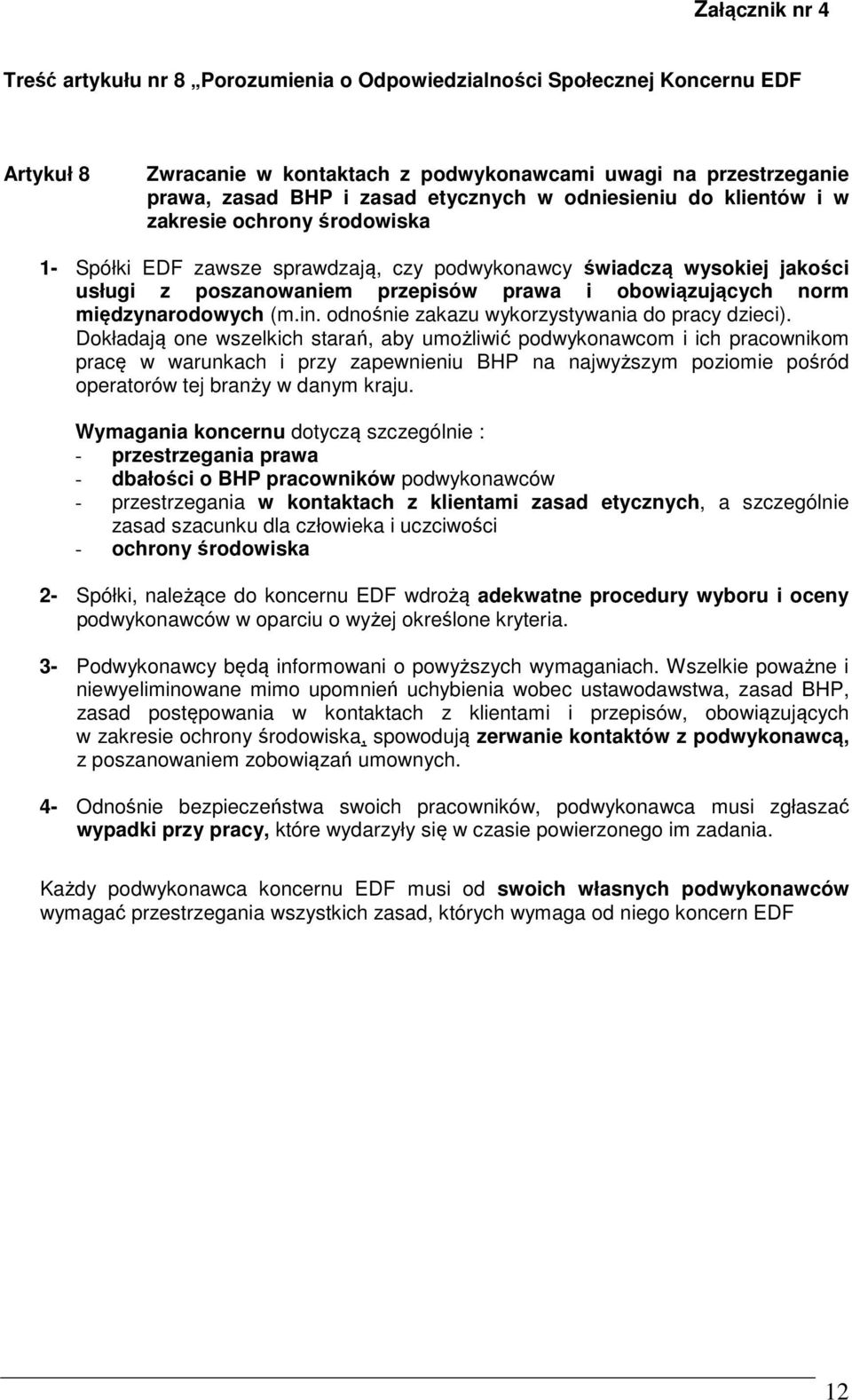 Załącznik nr 4

Treść artykułu nr 8 „Porozumienia o Odpowiedzialności Społecznej Koncernu EDF

Artykuł 8 Zwracanie w kontaktach z podwykonawcami uwagi na przestrzeganie prawa, zasad BHP i zasad etycznych w odniesieniu do klientów i w zakresie ochrony środowiska

1- Spółki EDF zawsze sprawdzają, czy podwykonawcy świadczą wysokiej jakości usługi z poszanowaniem przepisów prawa i obowiązujących norm międzynarodowych (m.in. odnośnie zakazu wykorzystywania do pracy dzieci). Dokładają one wszelkich starań, aby umożliwić podwykonawcom i ich pracownikom pracę w warunkach i przy zapewnieniu BHP na najwyższym poziomie pośród operatorów tej branży w danym kraju.

Wymagania koncernu dotyczą szczególnie :
- przestrzegania prawa
- dbałości o BHP pracowników podwykonawców
- przestrzegania w kontaktach z klientami zasad etycznych, a szczególnie zasad szacunku dla człowieka i uczciwości
- ochrony środowiska

2- Spółki, należące do koncernu EDF wdrożą adekwatne procedury wyboru i oceny podwykonawców w oparciu o wyżej określone kryteria.

3- Podwykonawcy będą informowani o powyższych wymaganiach. Wszelkie poważne i niewyeliminowane mimo upomnień uchybienia wobec ustawodawstwa, zasad BHP, zasad postępowania w kontaktach z klientami i przepisów, obowiązujących w zakresie ochrony środowiska, spowodują zerwanie kontaktów z podwykonawcą, z poszanowaniem zobowiązań umownych.

4- Odnośnie bezpieczeństwa swoich pracowników, podwykonawca musi zgłaszać wypadki przy pracy, które wydarzyły się w czasie powierzonego im zadania.

Każdy podwykonawca koncernu EDF musi od swoich własnych podwykonawców wymagać przestrzegania wszystkich zasad, których wymaga od niego koncern EDF

12